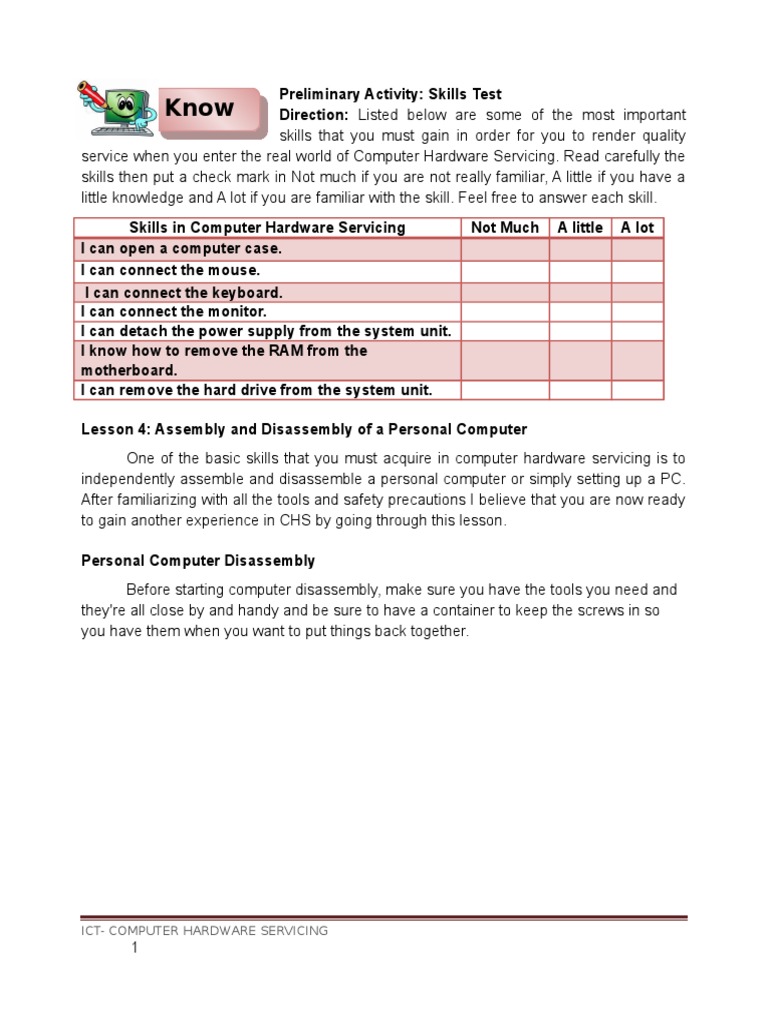 Know

Preliminary Activity: Skills Test

Direction: Listed below are some of the most important skills that you must gain in order for you to render quality service when you enter the real world of Computer Hardware Servicing. Read carefully the skills then put a check mark in Not much if you are not really familiar, A little if you have a little knowledge and A lot if you are familiar with the skill. Feel free to answer each skill.

| Skills in Computer Hardware Servicing | Not Much | A little | A lot |
|---|---|---|---|
| I can open a computer case. | | | |
| I can connect the mouse. | | | |
| I can connect the keyboard. | | | |
| I can connect the monitor. | | | |
| I can detach the power supply from the system unit. | | | |
| I know how to remove the RAM from the motherboard. | | | |
| I can remove the hard drive from the system unit. | | | |

Lesson 4: Assembly and Disassembly of a Personal Computer

One of the basic skills that you must acquire in computer hardware servicing is to independently assemble and disassemble a personal computer or simply setting up a PC. After familiarizing with all the tools and safety precautions I believe that you are now ready to gain another experience in CHS by going through this lesson.

Personal Computer Disassembly

Before starting computer disassembly, make sure you have the tools you need and they're all close by and handy and be sure to have a container to keep the screws in so you have them when you want to put things back together.

ICT- COMPUTER HARDWARE SERVICING
1